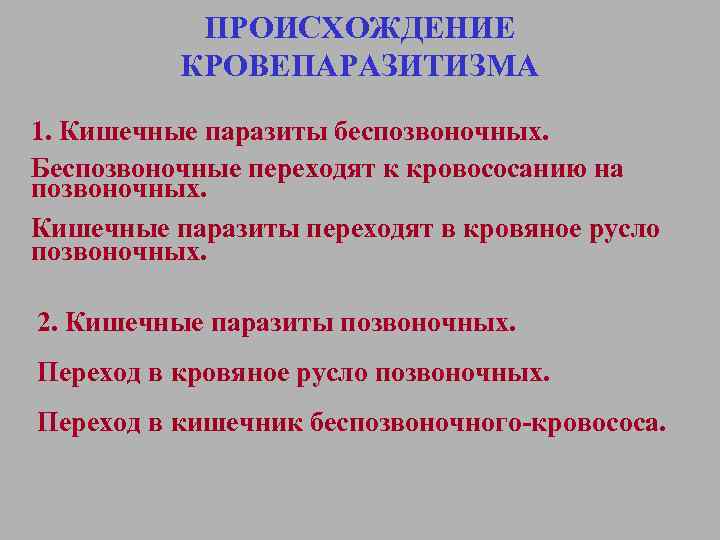 ПРОИСХОЖДЕНИЕ КРОВЕПАРАЗИТИЗМА

1. Кишечные паразиты беспозвоночных.

Беспозвоночные переходят к кровососанию на позвоночных.

Кишечные паразиты переходят в кровяное русло позвоночных.

2. Кишечные паразиты позвоночных.

Переход в кровяное русло позвоночных.

Переход в кишечник беспозвоночного-кровососа.